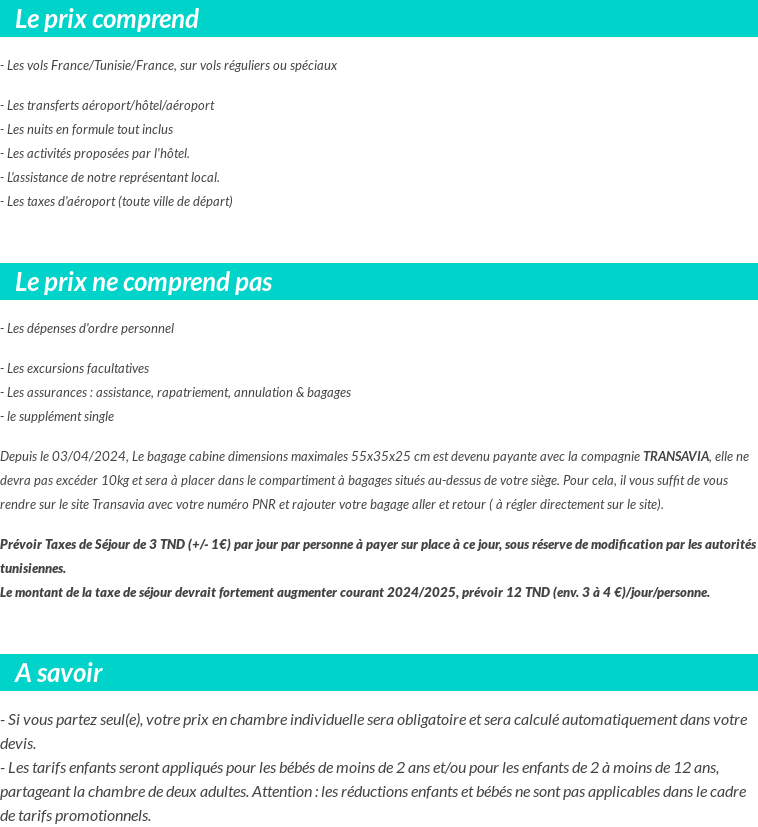 Le prix comprend

- Les vols France/Tunisie/France, sur vols réguliers ou spéciaux

- Les transferts aéroport/hôtel/aéroport
- Les nuits en formule tout inclus
- Les activités proposées par l'hôtel.
- L'assistance de notre représentant local.
- Les taxes d'aéroport (toute ville de départ)

Le prix ne comprend pas

- Les dépenses d'ordre personnel

- Les excursions facultatives
- Les assurances : assistance, rapatriement, annulation & bagages
- le supplément single

Depuis le 03/04/2024, Le bagage cabine dimensions maximales 55x35x25 cm est devenu payante avec la compagnie TRANSAVIA, elle ne devra pas excéder 10kg et sera à placer dans le compartiment à bagages situés au-dessus de votre siège. Pour cela, il vous suffit de vous rendre sur le site Transavia avec votre numéro PNR et rajouter votre bagage aller et retour ( à régler directement sur le site).

Prévoir Taxes de Séjour de 3 TND (+/- 1€) par jour par personne à payer sur place à ce jour, sous réserve de modification par les autorités tunisiennes.
Le montant de la taxe de séjour devrait fortement augmenter courant 2024/2025, prévoir 12 TND (env. 3 à 4 €)/jour/personne.

A savoir

- Si vous partez seul(e), votre prix en chambre individuelle sera obligatoire et sera calculé automatiquement dans votre devis.
- Les tarifs enfants seront appliqués pour les bébés de moins de 2 ans et/ou pour les enfants de 2 à moins de 12 ans, partageant la chambre de deux adultes. Attention : les réductions enfants et bébés ne sont pas applicables dans le cadre de tarifs promotionnels.